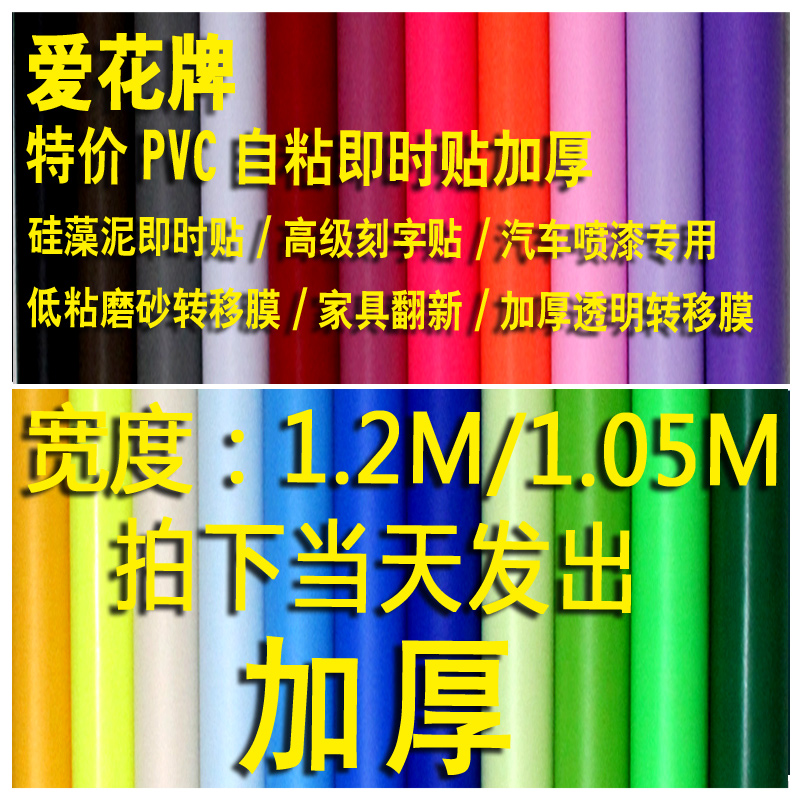 爱花牌
特价 PVC 自粘即时贴加厚
硅藻泥即时贴 / 高级刻字贴 / 汽车喷漆专用
低粘磨砂转移膜 / 家具翻新 / 加厚透明转移膜

宽度：1.2M/1.05M
拍下当天发出
加厚